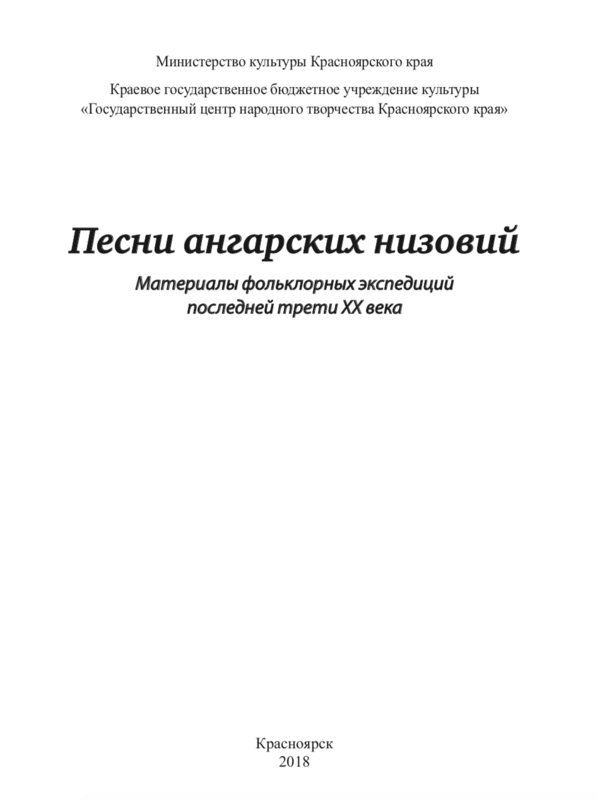 Министерство культуры Красноярского края

Краевое государственное бюджетное учреждение культуры «Государственный центр народного творчества Красноярского края»

Песни ангарских низовий

Материалы фольклорных экспедиций последней трети XX века

Красноярск
2018